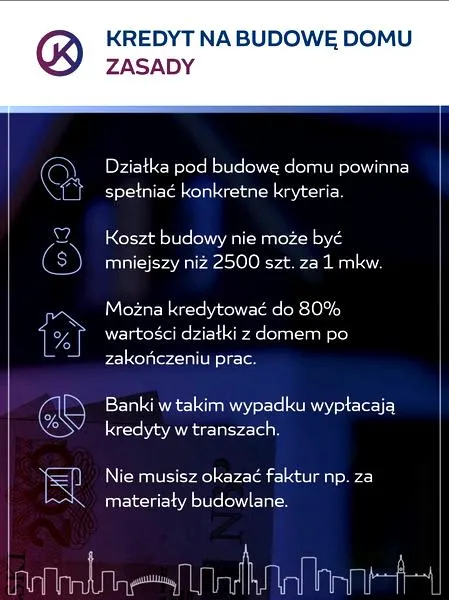 KREDYT NA BUDOWĘ DOMU
ZASADY

Działka pod budowę domu powinna spełniać konkretne kryteria.

Koszt budowy nie może być mniejszy niż 2500 szt. za 1 mkw.

Można kredytować do 80% wartości działki z domem po zakończeniu prac.

Banki w takim wypadku wypłacają kredyty w transzach.

Nie musisz okazać faktur np. za materiały budowlane.